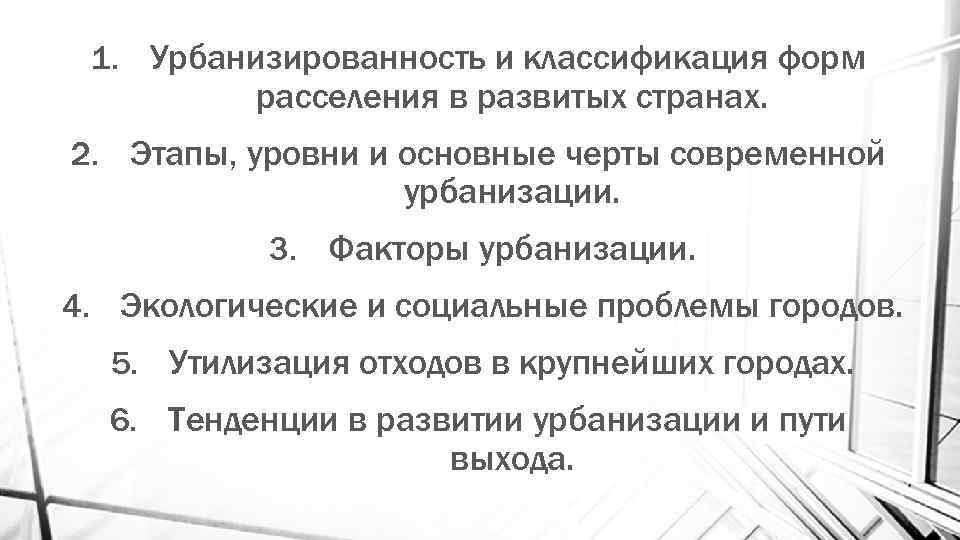 1. Урбанизированность и классификация форм расселения в развитых странах.

2. Этапы, уровни и основные черты современной урбанизации.

3. Факторы урбанизации.

4. Экологические и социальные проблемы городов.

5. Утилизация отходов в крупнейших городах.

6. Тенденции в развитии урбанизации и пути выхода.